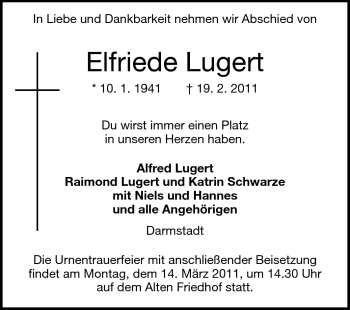 In Liebe und Dankbarkeit nehmen wir Abschied von

Elfriede Lugert

* 10. 1. 1941 † 19. 2. 2011

Du wirst immer einen Platz in unseren Herzen haben.

Alfred Lugert
Raimond Lugert und Katrin Schwarze
mit Niels und Hannes
und alle Angehörigen

Darmstadt

Die Urnentrauerfeier mit anschließender Beisetzung findet am Montag, dem 14. März 2011, um 14.30 Uhr auf dem Alten Friedhof statt.